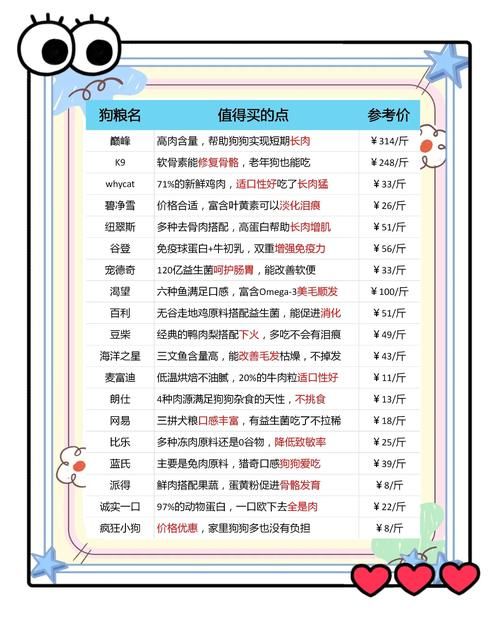 | 狗粮名 | 值得买的点 | 参考价 |
|---|---|---|
| 巅峰 | 高肉含量，帮助狗狗实现短期长肉 | ¥314/斤 |
| K9 | 软骨素能修复骨骼，老年狗也能吃 | ¥248/斤 |
| whycat | 71%的新鲜鸡肉，适口性好吃了长肉猛 | ¥33/斤 |
| 碧净雪 | 价格合适，富含叶黄素可以淡化泪痕 | ¥26/斤 |
| 纽翠斯 | 多种去骨肉搭配，高蛋白帮助长肉增肌 | ¥51/斤 |
| 谷登 | 免疫球蛋白+牛初乳，双重增强免疫力 | ¥56/斤 |
| 宠德奇 | 120亿益生菌呵护肠胃，能改善软便 | ¥33/斤 |
| 渴望 | 六种鱼满足口感，富含Omega-3美毛顺发 | ¥100/斤 |
| 百利 | 无谷走地鸡原料搭配益生菌，能促进消化 | ¥51/斤 |
| 豆柴 | 经典的鸭肉梨搭配下火，多吃不会有泪痕 | ¥49/斤 |
| 海洋之星 | 三文鱼含量高，能改善毛发枯燥，不掉发 | ¥43/斤 |
| 麦富迪 | 低温烘焙不油腻，20%的牛肉粒适口性好 | ¥11/斤 |
| 朗仕 | 4种肉源满足狗狗杂食的天性，不挑食 | ¥13/斤 |
| 网易 | 三拼犬粮口感丰富，有益生菌吃了不拉稀 | ¥18/斤 |
| 比乐 | 多种冻肉原料还是0谷物，降低致敏率 | ¥25/斤 |
| 蓝氏 | 主要是兔肉原料，猎奇口感狗狗爱吃 | ¥39/斤 |
| 派得 | 鲜肉搭配果蔬，蛋黄粉促进骨骼发育 | ¥8/斤 |
| 诚实一口 | 97%的动物蛋白，一口欧下去全是肉 | ¥22/斤 |
| 疯狂小狗 | 价格优惠，家里狗狗多也没有负担 | ¥8/斤 |